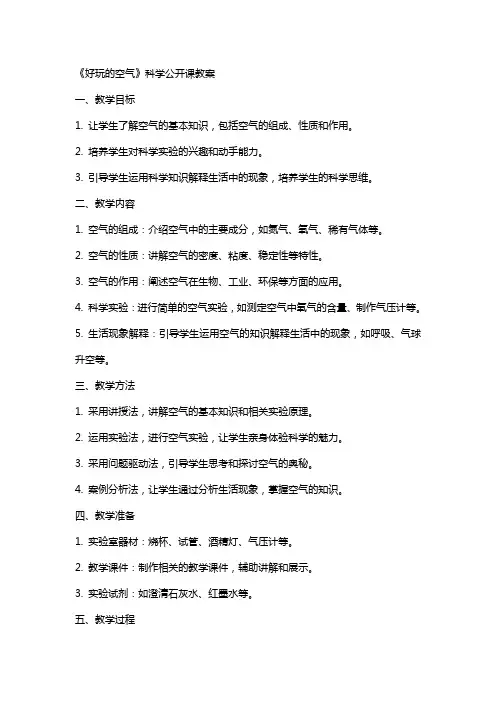 《好玩的空气》科学公开课教案

一、教学目标

1. 让学生了解空气的基本知识，包括空气的组成、性质和作用。

2. 培养学生对科学实验的兴趣和动手能力。

3. 引导学生运用科学知识解释生活中的现象，培养学生的科学思维。

二、教学内容

1. 空气的组成：介绍空气中的主要成分，如氮气、氧气、稀有气体等。

2. 空气的性质：讲解空气的密度、粘度、稳定性等特性。

3. 空气的作用：阐述空气在生物、工业、环保等方面的应用。

4. 科学实验：进行简单的空气实验，如测定空气中氧气的含量、制作气压计等。

5. 生活现象解释：引导学生运用空气的知识解释生活中的现象，如呼吸、气球升空等。

三、教学方法

1. 采用讲授法，讲解空气的基本知识和相关实验原理。

2. 运用实验法，进行空气实验，让学生亲身体验科学的魅力。

3. 采用问题驱动法，引导学生思考和探讨空气的奥秘。

4. 案例分析法，让学生通过分析生活现象，掌握空气的知识。

四、教学准备

1. 实验室器材：烧杯、试管、酒精灯、气压计等。

2. 教学课件：制作相关的教学课件，辅助讲解和展示。

3. 实验试剂：如澄清石灰水、红墨水等。

五、教学过程